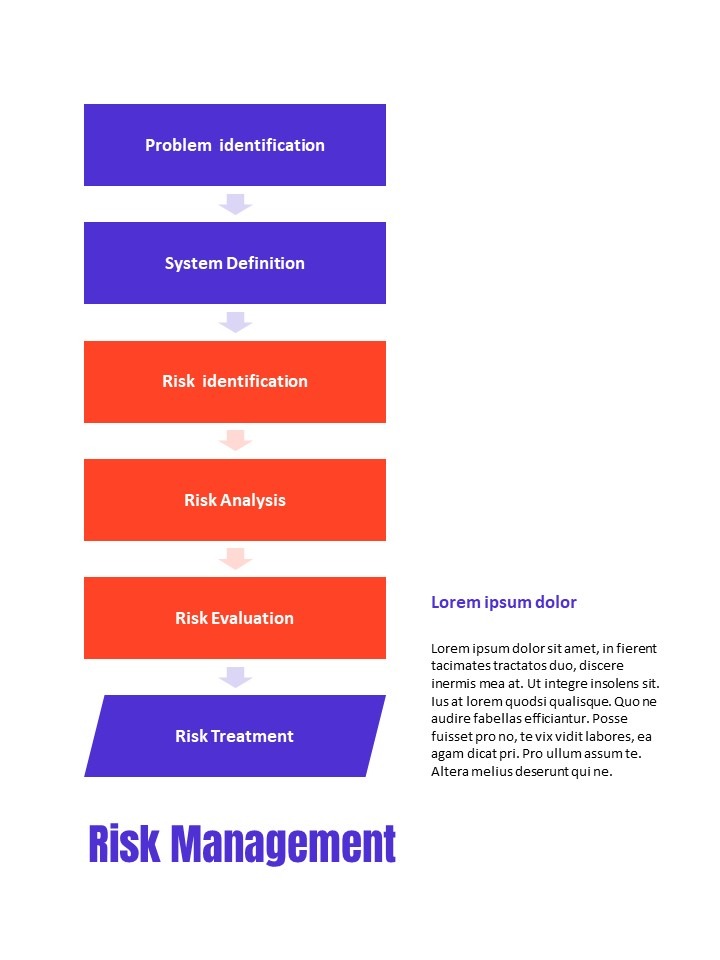 Problem identification

System Definition

Risk identification

Risk Analysis

Risk Evaluation

Risk Treatment

Lorem ipsum dolor

Lorem ipsum dolor sit amet, in fierent tacimates tractatos duo, discere inermis mea at. Ut integre insolens sit. Ius at lorem quodsi qualisque. Quo ne audire fabellas efficiantur. Posse fuisset pro no, te vix vidit labores, ea agam dicat pri. Pro ullum assum te. Altera melius deserunt qui ne.

Risk Management